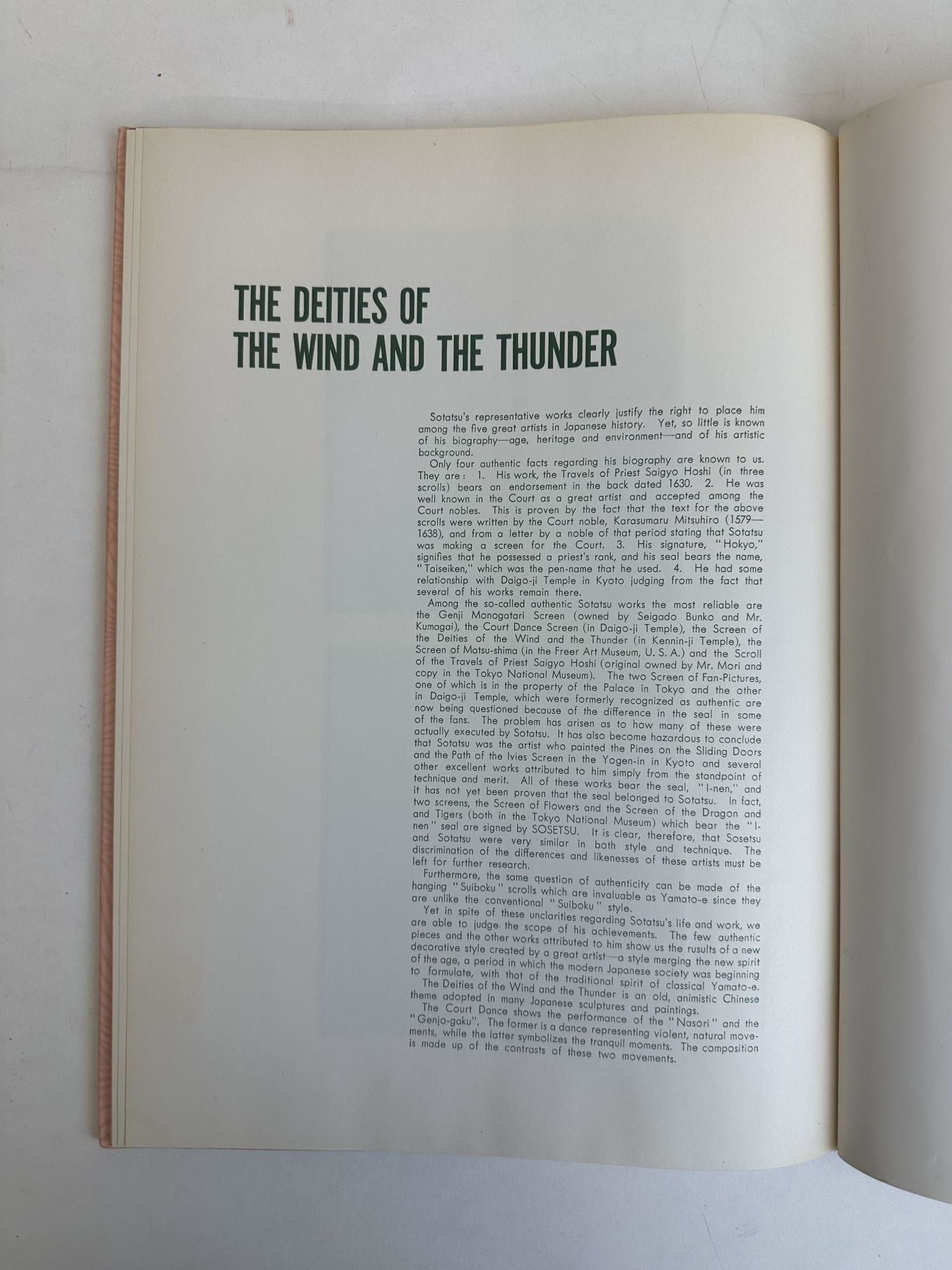 THE DEITIES OF
THE WIND AND THE THUNDER

Sotatsu's representative works clearly justify the right to place him among the five great artists in Japanese history. Yet, so little is known of his biography—age, heritage and environment—and of his artistic background.

Only four authentic facts regarding his biography are known to us. They are: 1. His work, the Travels of Priest Saigyo Hoshi (in three scrolls) bears an endorsement in the back dated 1630. 2. He was well known in the Court as a great artist and accepted among the Court nobles. This is proven by the fact that the text for the above scrolls were written by the Court noble, Karasumaru Mitsuhiro (1579—1638), and from a letter by a noble of that period stating that Sotatsu was making a screen for the Court. 3. His signature, "Hokyo," signifies that he possessed a priest's rank, and his seal bears the name, "Taiseiken," which was the pen-name that he used. 4. He had some relationship with Daigo-ji Temple in Kyoto judging from the fact that several of his works remain there.

Among the so-called authentic Sotatsu works the most reliable are the Genji Monogatari Screen (owned by Seigado Bunko and Mr. Kumagai), the Court Dance Screen (in Daigo-ji Temple), the Screen of the Deities of the Wind and the Thunder (in Kennin-ji Temple), the Screen of Matsu-shima (in the Freer Art Museum, U. S. A.) and the Scroll of the Travels of Priest Saigyo Hoshi (original owned by Mr. Mori and copy in the Tokyo National Museum). The two Screen of Fan-Pictures, one of which is in the property of the Palace in Tokyo and the other in Daigo-ji Temple, which were formerly recognized as authentic are now being questioned because of the difference in the seal in some of the fans. The problem has arisen as to how many of these were actually executed by Sotatsu. It has also become hazardous to conclude that Sotatsu was the artist who painted the Pines on the Sliding Doors and the Path of the Ivies Screen in the Yogen-in in Kyoto and several other excellent works attributed to him simply from the standpoint of technique and merit. All of these works bear the seal, "I-nen," and it has not yet been proven that the seal belonged to Sotatsu. In fact, two screens, the Screen of Flowers and the Screen of the Dragon and and Tigers (both in the Tokyo National Museum) which bear the "I-nen" seal are signed by SOSETSU. It is clear, therefore, that Sosetsu and Sotatsu were very similar in both style and technique. The discrimination of the differences and likenesses of these artists must be left for further research.

Furthermore, the same question of authenticity can be made of the hanging "Suiboku" scrolls which are invaluable as Yamato-e since they are unlike the conventional "Suiboku" style.

Yet in spite of these unclarities regarding Sotatsu's life and work, we are able to judge the scope of his achievements. The few authentic pieces and the other works attributed to him show us the rusults of a new decorative style created by a great artist—a style merging the new spirit of the age, a period in which the modern Japanese society was beginning to formulate, with that of the traditional spirit of classical Yamato-e.

The Deities of the Wind and the Thunder is an old, animistic Chinese theme adopted in many Japanese sculptures and paintings.

The Court Dance shows the performance of the "Nasori" and the "Genjo-gaku". The former is a dance representing violent, natural movements, while the latter symbolizes the tranquil moments. The composition is made up of the contrasts of these two movements.